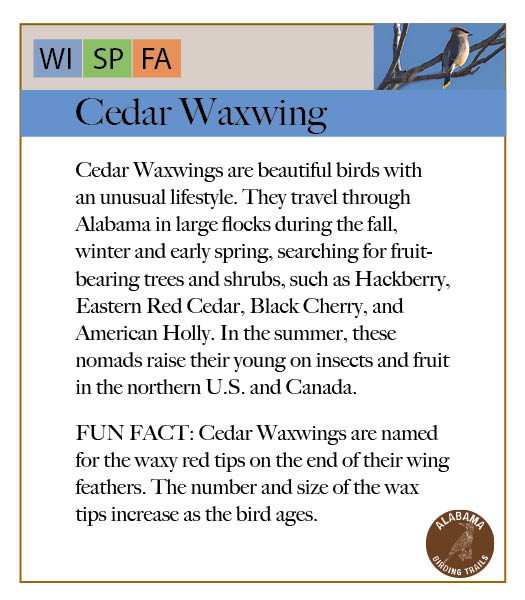 WI SP FA

Cedar Waxwing

Cedar Waxwings are beautiful birds with an unusual lifestyle. They travel through Alabama in large flocks during the fall, winter and early spring, searching for fruit-bearing trees and shrubs, such as Hackberry, Eastern Red Cedar, Black Cherry, and American Holly. In the summer, these nomads raise their young on insects and fruit in the northern U.S. and Canada.

FUN FACT: Cedar Waxwings are named for the waxy red tips on the end of their wing feathers. The number and size of the wax tips increase as the bird ages.

ALABAMA
BIRDING TRAILS